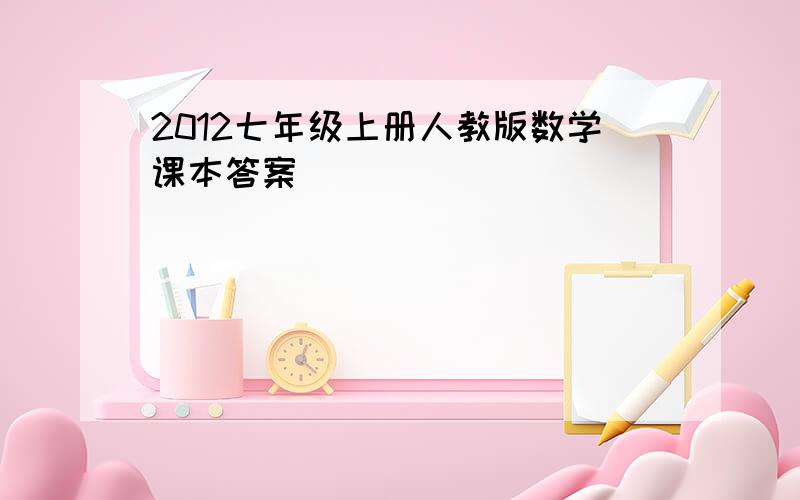 2012七年级上册人教版数学课本答案